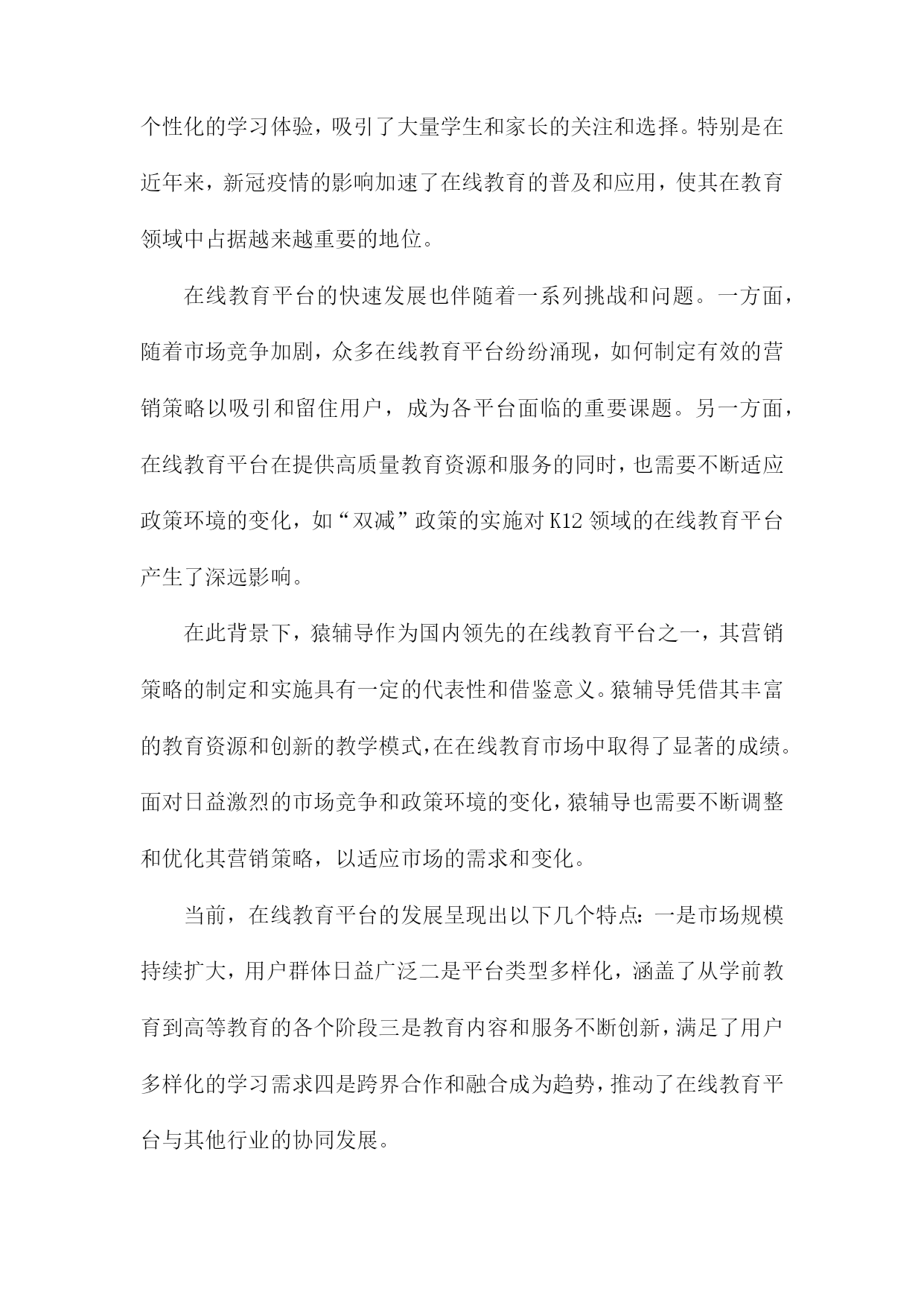 个性化的学习体验，吸引了大量学生和家长的关注和选择。特别是在近年来，新冠疫情的影响加速了在线教育的普及和应用，使其在教育领域中占据越来越重要的地位。

在线教育平台的快速发展也伴随着一系列挑战和问题。一方面，随着市场竞争加剧，众多在线教育平台纷纷涌现，如何制定有效的营销策略以吸引和留住用户，成为各平台面临的重要课题。另一方面，在线教育平台在提供高质量教育资源和服务的同时，也需要不断适应政策环境的变化，如“双减”政策的实施对K12领域的在线教育平台产生了深远影响。

在此背景下，猿辅导作为国内领先的在线教育平台之一，其营销策略的制定和实施具有一定的代表性和借鉴意义。猿辅导凭借其丰富的教育资源和创新的教学模式，在在线教育市场中取得了显著的成绩。面对日益激烈的市场竞争和政策环境的变化，猿辅导也需要不断调整和优化其营销策略，以适应市场的需求和变化。

当前，在线教育平台的发展呈现出以下几个特点：一是市场规模持续扩大，用户群体日益广泛二是平台类型多样化，涵盖了从学前教育到高等教育的各个阶段三是教育内容和服务不断创新，满足了用户多样化的学习需求四是跨界合作和融合成为趋势，推动了在线教育平台与其他行业的协同发展。